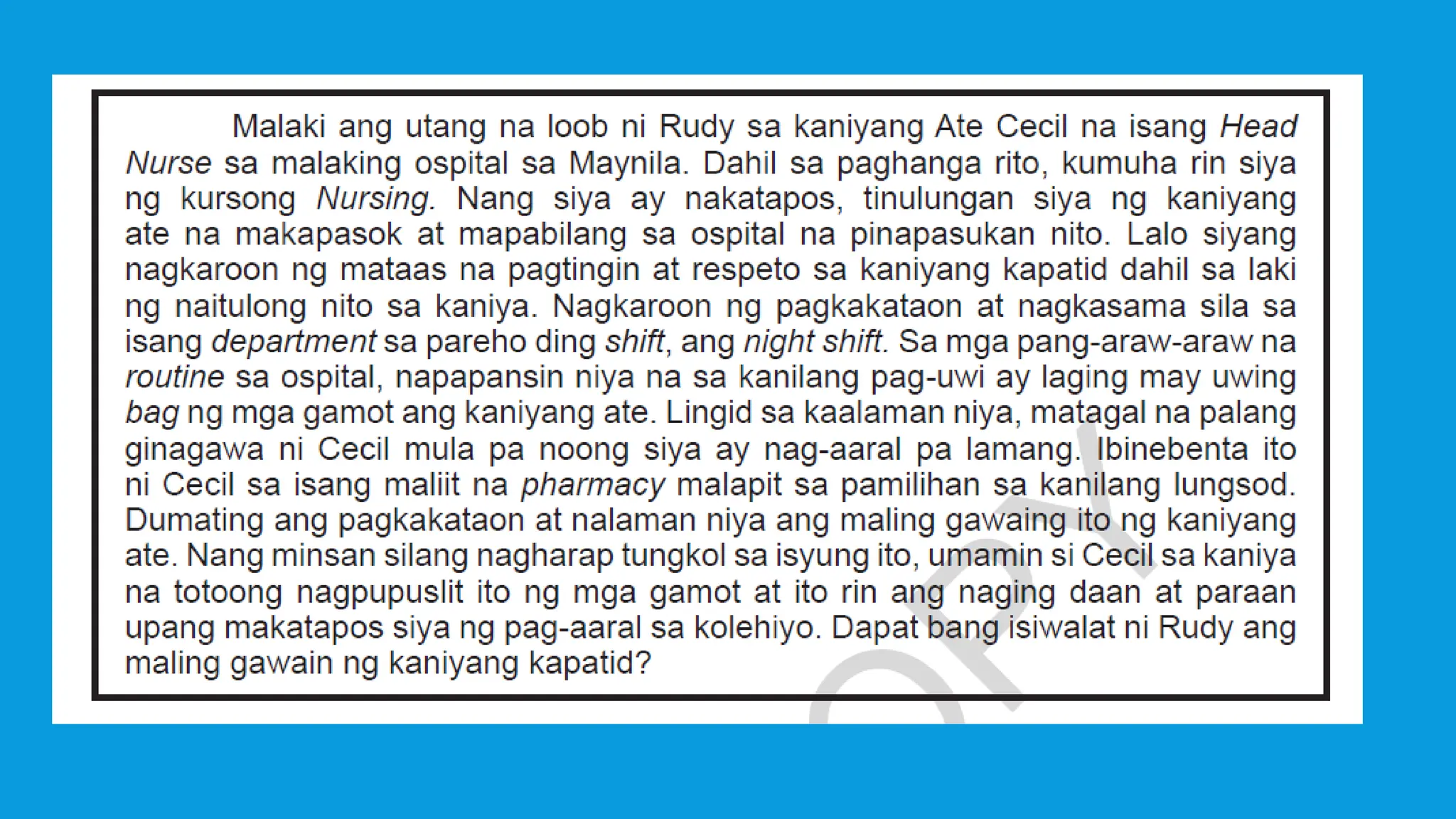 Malaki ang utang na loob ni Rudy sa kaniyang Ate Cecil na isang Head Nurse sa malaking ospital sa Maynila. Dahil sa paghanga rito, kumuha rin siya ng kursong Nursing. Nang siya ay nakatapos, tinulungan siya ng kaniyang ate na makapasok at mapabilang sa ospital na pinapasukan nito. Lalo siyang nagkaroon ng mataas na pagtingin at respeto sa kaniyang kapatid dahil sa laki ng naitulong nito sa kaniya. Nagkaroon ng pagkakataon at nagkasama sila sa isang department sa pareho ding shift, ang night shift. Sa mga pang-araw-araw na routine sa ospital, napapansin niya na sa kanilang pag-uwi ay laging may uwing bag ng mga gamot ang kaniyang ate. Lingid sa kaalaman niya, matagal na palang ginagawa ni Cecil mula pa noong siya ay nag-aaral pa lamang. Ibinebenta ito ni Cecil sa isang maliit na pharmacy malapit sa pamilihan sa kanilang lungsod. Dumating ang pagkakataon at nalaman niya ang maling gawaing ito ng kaniyang ate. Nang minsan silang nagharap tungkol sa isyung ito, umamin si Cecil sa kaniya na totoong nagpupuslit ito ng mga gamot at ito rin ang naging daan at paraan upang makatapos siya ng pag-aaral sa kolehiyo. Dapat bang isiwalat ni Rudy ang maling gawain ng kaniyang kapatid?

OPY